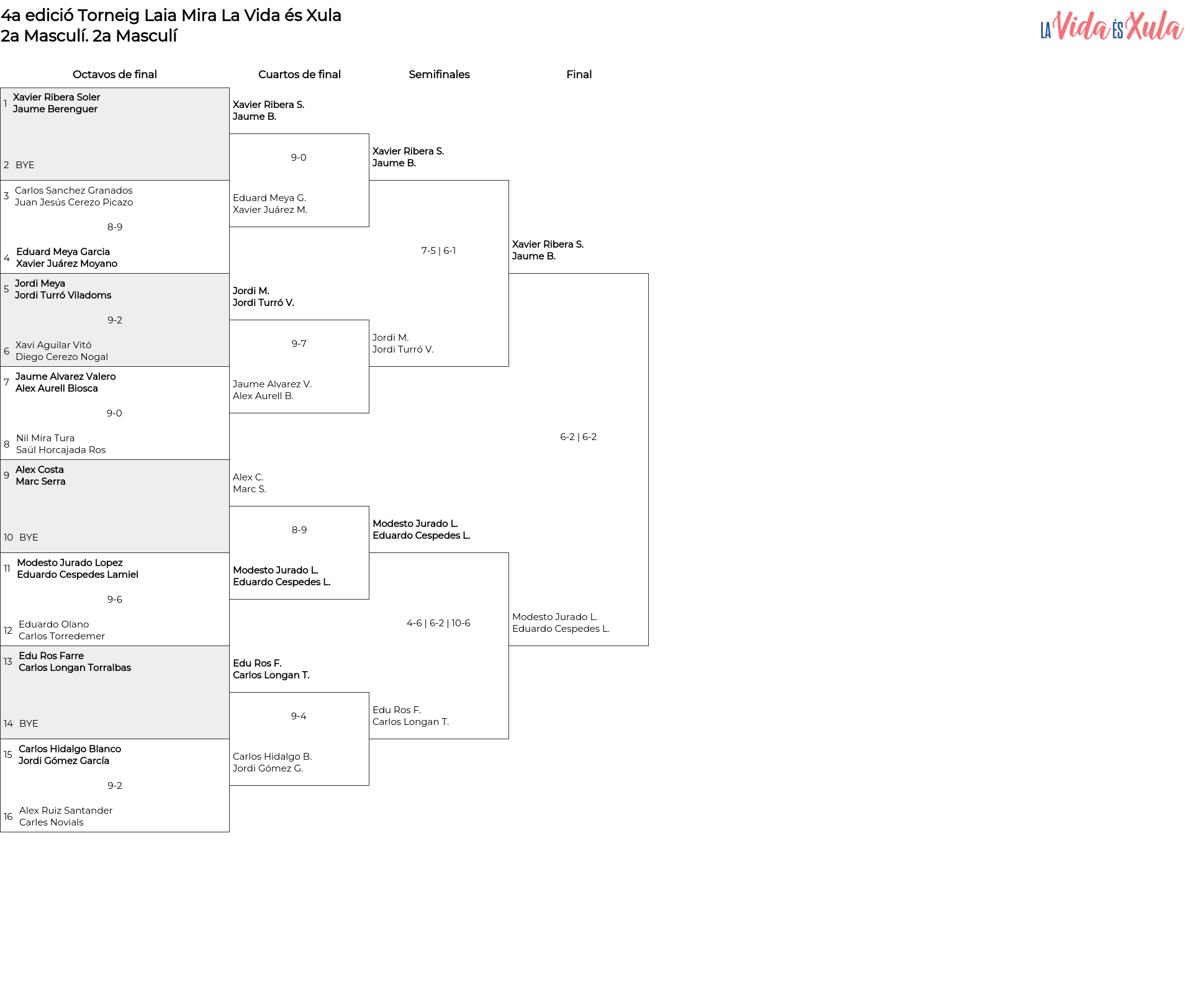 4a edició Torneig Laia Mira La Vida és Xula
2a Masculí. 2a Masculí

LA Vida ÉS Xula

Octavos de final

1 Xavier Ribera Soler
Jaume Berenguer

2 BYE

3 Carlos Sanchez Granados
Juan Jesús Cerezo Picazo

8-9

4 Eduard Meya Garcia
Xavier Juárez Moyano

5 Jordi Meya
Jordi Turró Viladoms

9-2

6 Xavi Aguilar Vitó
Diego Cerezo Nogal

7 Jaume Alvarez Valero
Alex Aurell Biosca

9-0

8 Nil Mira Tura
Saül Horcajada Ros

9 Alex Costa
Marc Serra

10 BYE

11 Modesto Jurado Lopez
Eduardo Cespedes Lamiel

9-6

12 Eduardo Olano
Carlos Torredemer

13 Edu Ros Farre
Carlos Longan Torralbas

14 BYE

15 Carlos Hidalgo Blanco
Jordi Gómez García

9-2

16 Alex Ruiz Santander
Carles Novials

Cuartos de final

Xavier Ribera S.
Jaume B.

9-0

Eduard Meya G.
Xavier Juárez M.

Jordi M.
Jordi Turró V.

9-7

Jaume Alvarez V.
Alex Aurell B.

Alex C.
Marc S.

8-9

Modesto Jurado L.
Eduardo Cespedes L.

Edu Ros F.
Carlos Longan T.

9-4

Carlos Hidalgo B.
Jordi Gómez G.

Semifinales

Xavier Ribera S.
Jaume B.

7-5 | 6-1

Jordi M.
Jordi Turró V.

Modesto Jurado L.
Eduardo Cespedes L.

4-6 | 6-2 | 10-6

Edu Ros F.
Carlos Longan T.

Final

Xavier Ribera S.
Jaume B.

6-2 | 6-2

Modesto Jurado L.
Eduardo Cespedes L.